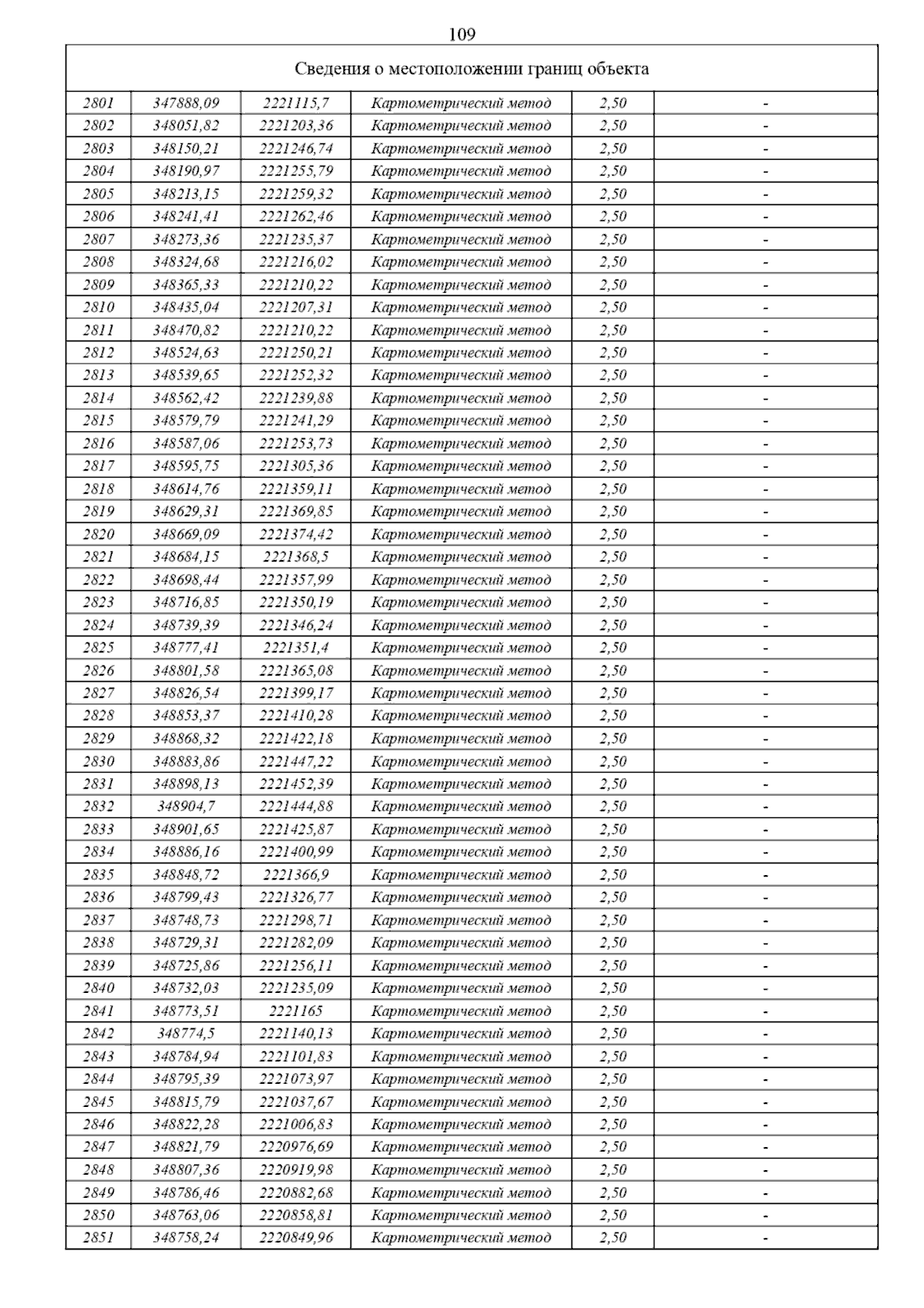 109

| Сведения о местоположении границ объекта | | | | | |
|---|---|---|---|---|---|
| 2801 | 347888,09 | 2221115,7 | Картометрический метод | 2,50 | - |
| 2802 | 348051,82 | 2221203,36 | Картометрический метод | 2,50 | - |
| 2803 | 348150,21 | 2221246,74 | Картометрический метод | 2,50 | - |
| 2804 | 348190,97 | 2221255,79 | Картометрический метод | 2,50 | - |
| 2805 | 348213,15 | 2221259,32 | Картометрический метод | 2,50 | - |
| 2806 | 348241,41 | 2221262,46 | Картометрический метод | 2,50 | - |
| 2807 | 348273,36 | 2221235,37 | Картометрический метод | 2,50 | - |
| 2808 | 348324,68 | 2221216,02 | Картометрический метод | 2,50 | - |
| 2809 | 348365,33 | 2221210,22 | Картометрический метод | 2,50 | - |
| 2810 | 348435,04 | 2221207,31 | Картометрический метод | 2,50 | - |
| 2811 | 348470,82 | 2221210,22 | Картометрический метод | 2,50 | - |
| 2812 | 348524,63 | 2221250,21 | Картометрический метод | 2,50 | - |
| 2813 | 348539,65 | 2221252,32 | Картометрический метод | 2,50 | - |
| 2814 | 348562,42 | 2221239,88 | Картометрический метод | 2,50 | - |
| 2815 | 348579,79 | 2221241,29 | Картометрический метод | 2,50 | - |
| 2816 | 348587,06 | 2221253,73 | Картометрический метод | 2,50 | - |
| 2817 | 348595,75 | 2221305,36 | Картометрический метод | 2,50 | - |
| 2818 | 348614,76 | 2221359,11 | Картометрический метод | 2,50 | - |
| 2819 | 348629,31 | 2221369,85 | Картометрический метод | 2,50 | - |
| 2820 | 348669,09 | 2221374,42 | Картометрический метод | 2,50 | - |
| 2821 | 348684,15 | 2221368,5 | Картометрический метод | 2,50 | - |
| 2822 | 348698,44 | 2221357,99 | Картометрический метод | 2,50 | - |
| 2823 | 348716,85 | 2221350,19 | Картометрический метод | 2,50 | - |
| 2824 | 348739,39 | 2221346,24 | Картометрический метод | 2,50 | - |
| 2825 | 348777,41 | 2221351,4 | Картометрический метод | 2,50 | - |
| 2826 | 348801,58 | 2221365,08 | Картометрический метод | 2,50 | - |
| 2827 | 348826,54 | 2221399,17 | Картометрический метод | 2,50 | - |
| 2828 | 348853,37 | 2221410,28 | Картометрический метод | 2,50 | - |
| 2829 | 348868,32 | 2221422,18 | Картометрический метод | 2,50 | - |
| 2830 | 348883,86 | 2221447,22 | Картометрический метод | 2,50 | - |
| 2831 | 348898,13 | 2221452,39 | Картометрический метод | 2,50 | - |
| 2832 | 348904,7 | 2221444,88 | Картометрический метод | 2,50 | - |
| 2833 | 348901,65 | 2221425,87 | Картометрический метод | 2,50 | - |
| 2834 | 348886,16 | 2221400,99 | Картометрический метод | 2,50 | - |
| 2835 | 348848,72 | 2221366,9 | Картометрический метод | 2,50 | - |
| 2836 | 348799,43 | 2221326,77 | Картометрический метод | 2,50 | - |
| 2837 | 348748,73 | 2221298,71 | Картометрический метод | 2,50 | - |
| 2838 | 348729,31 | 2221282,09 | Картометрический метод | 2,50 | - |
| 2839 | 348725,86 | 2221256,11 | Картометрический метод | 2,50 | - |
| 2840 | 348732,03 | 2221235,09 | Картометрический метод | 2,50 | - |
| 2841 | 348773,51 | 2221165 | Картометрический метод | 2,50 | - |
| 2842 | 348774,5 | 2221140,13 | Картометрический метод | 2,50 | - |
| 2843 | 348784,94 | 2221101,83 | Картометрический метод | 2,50 | - |
| 2844 | 348795,39 | 2221073,97 | Картометрический метод | 2,50 | - |
| 2845 | 348815,79 | 2221037,67 | Картометрический метод | 2,50 | - |
| 2846 | 348822,28 | 2221006,83 | Картометрический метод | 2,50 | - |
| 2847 | 348821,79 | 2220976,69 | Картометрический метод | 2,50 | - |
| 2848 | 348807,36 | 2220919,98 | Картометрический метод | 2,50 | - |
| 2849 | 348786,46 | 2220882,68 | Картометрический метод | 2,50 | - |
| 2850 | 348763,06 | 2220858,81 | Картометрический метод | 2,50 | - |
| 2851 | 348758,24 | 2220849,96 | Картометрический метод | 2,50 | - |